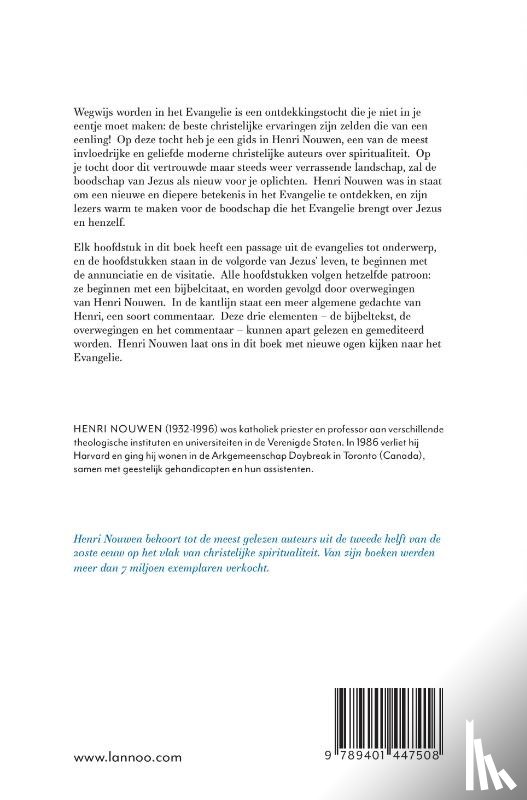 Wegwijs worden in het Evangelie is een ontdekkingstocht die je niet in je eentje moet maken: de beste christelijke ervaringen zijn zelden die van een eenling! Op deze tocht heb je een gids in Henri Nouwen, een van de meest invloedrijke en geliefde moderne christelijke auteurs over spiritualiteit. Op je tocht door dit vertrouwde maar steeds weer verrassende landschap, zal de boodschap van Jezus als nieuw voor je oplichten. Henri Nouwen was in staat om een nieuwe en diepere betekenis in het Evangelie te ontdekken, en zijn lezers warm te maken voor de boodschap die het Evangelie brengt over Jezus en henzelf.

Elk hoofdstuk in dit boek heeft een passage uit de evangelies tot onderwerp, en de hoofdstukken staan in de volgorde van Jezus' leven, te beginnen met de annunciatie en de visitatie. Alle hoofdstukken volgen hetzelfde patroon: ze beginnen met een bijbelcitaat, en worden gevolgd door overwegingen van Henri Nouwen. In de kantlijn staat een meer algemene gedachte van Henri, een soort commentaar. Deze drie elementen – de bijbeltekst, de overwegingen en het commentaar – kunnen apart gelezen en gemediteerd worden. Henri Nouwen laat ons in dit boek met nieuwe ogen kijken naar het Evangelie.

HENRI NOUWEN (1932-1996) was katholiek priester en professor aan verschillende theologische instituten en universiteiten in de Verenigde Staten. In 1986 verliet hij Harvard en ging hij wonen in de Arkgemeenschap Daybreak in Toronto (Canada), samen met geestelijk gehandicapten en hun assistenten.

Henri Nouwen behoort tot de meest gelezen auteurs uit de tweede helft van de 20ste eeuw op het vlak van christelijke spiritualiteit. Van zijn boeken werden meer dan 7 miljoen exemplaren verkocht.

www.lannoo.com

9 789401 447508